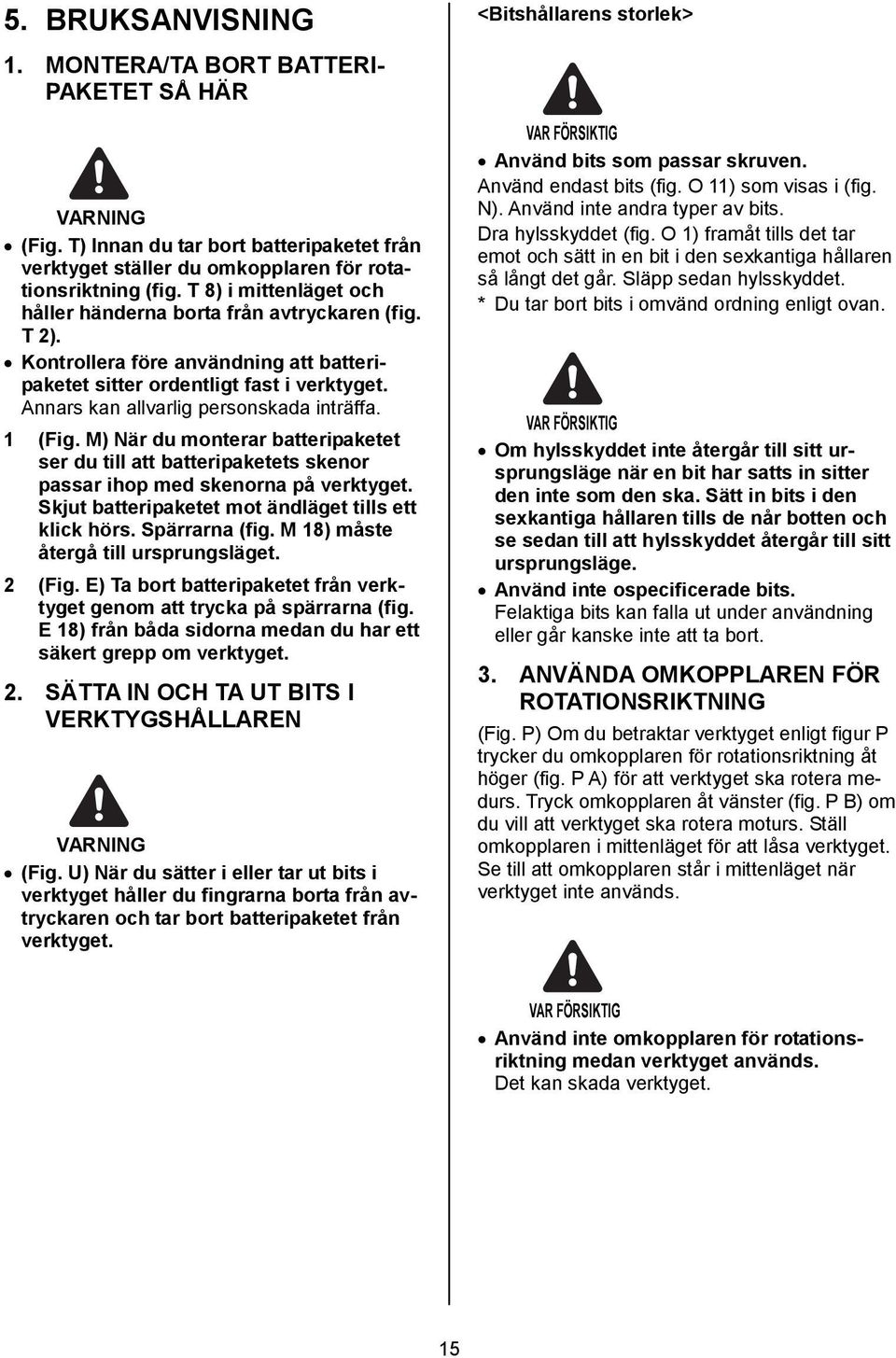 5. BRUKSANVISNING

1. MONTERA/TA BORT BATTERIPAKETET SÅ HÄR

VARNING

• (Fig. T) Innan du tar bort batteripaketet från verktyget ställer du omkopplaren för rotationsriktning (fig. T 8) i mittenläget och håller händerna borta från avtryckaren (fig. T 2).
• Kontrollera före användning att batteripaketet sitter ordentligt fast i verktyget. Annars kan allvarlig personskada inträffa.

1 (Fig. M) När du monterar batteripaketet ser du till att batteripaketets skenor passar ihop med skenorna på verktyget. Skjut batteripaketet mot ändläget tills ett klick hörs. Spärrarna (fig. M 18) måste återgå till ursprungsläget.

2 (Fig. E) Ta bort batteripaketet från verktyget genom att trycka på spärrarna (fig. E 18) från båda sidorna medan du har ett säkert grepp om verktyget.

2. SÄTTA IN OCH TA UT BITS I VERKTYGSHÅLLAREN

VARNING

• (Fig. U) När du sätter i eller tar ut bits i verktyget håller du fingrarna borta från avtryckaren och tar bort batteripaketet från verktyget.

<Bitshållarens storlek>

VAR FÖRSIKTIG

• Använd bits som passar skruven.
Använd endast bits (fig. O 11) som visas i (fig. N). Använd inte andra typer av bits.
Dra hylsskyddet (fig. O 1) framåt tills det tar emot och sätt in en bit i den sexkantiga hållaren så långt det går. Släpp sedan hylsskyddet.
* Du tar bort bits i omvänd ordning enligt ovan.

VAR FÖRSIKTIG

• Om hylsskyddet inte återgår till sitt ursprungsläge när en bit har satts in sitter den inte som den ska. Sätt in bits i den sexkantiga hållaren tills de når botten och se sedan till att hylsskyddet återgår till sitt ursprungsläge.
• Använd inte ospecificerade bits.
Felaktiga bits kan falla ut under användning eller går kanske inte att ta bort.

3. ANVÄNDA OMKOPPLAREN FÖR ROTATIONSRIKTNING

(Fig. P) Om du betraktar verktyget enligt figur P trycker du omkopplaren för rotationsriktning åt höger (fig. P A) för att verktyget ska rotera medurs. Tryck omkopplaren åt vänster (fig. P B) om du vill att verktyget ska rotera moturs. Ställ omkopplaren i mittenläget för att låsa verktyget. Se till att omkopplaren står i mittenläget när verktyget inte används.

VAR FÖRSIKTIG

• Använd inte omkopplaren för rotationsriktning medan verktyget används.
Det kan skada verktyget.

15